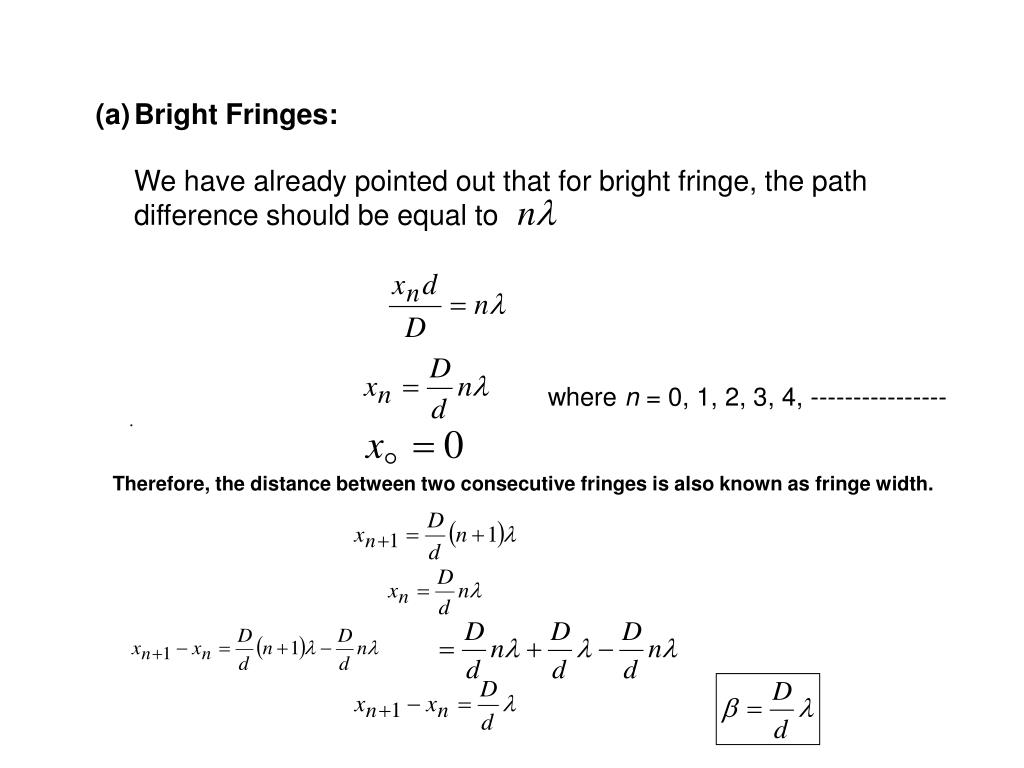 (a) Bright Fringes:

We have already pointed out that for bright fringe, the path difference should be equal to $n\lambda$

$\frac{x_n d}{D} = n\lambda$

$x_n = \frac{D}{d} n\lambda$ where $n$ = 0, 1, 2, 3, 4, ----------------

.

$x_o = 0$

Therefore, the distance between two consecutive fringes is also known as fringe width.

$x_{n+1} = \frac{D}{d}(n+1)\lambda$

$x_n = \frac{D}{d} n\lambda$

$x_{n+1} - x_n = \frac{D}{d}(n+1)\lambda - \frac{D}{d} n\lambda$ $= \frac{D}{d} n\lambda + \frac{D}{d}\lambda - \frac{D}{d} n\lambda$

$x_{n+1} - x_n = \frac{D}{d}\lambda$

$\beta = \frac{D}{d}\lambda$